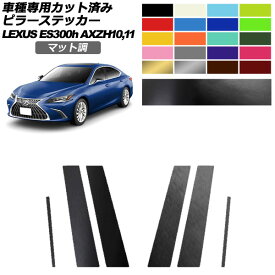 車種専用カット済み
ピラーステッカー
LEXUS ES300h AXZH10,11
マット調